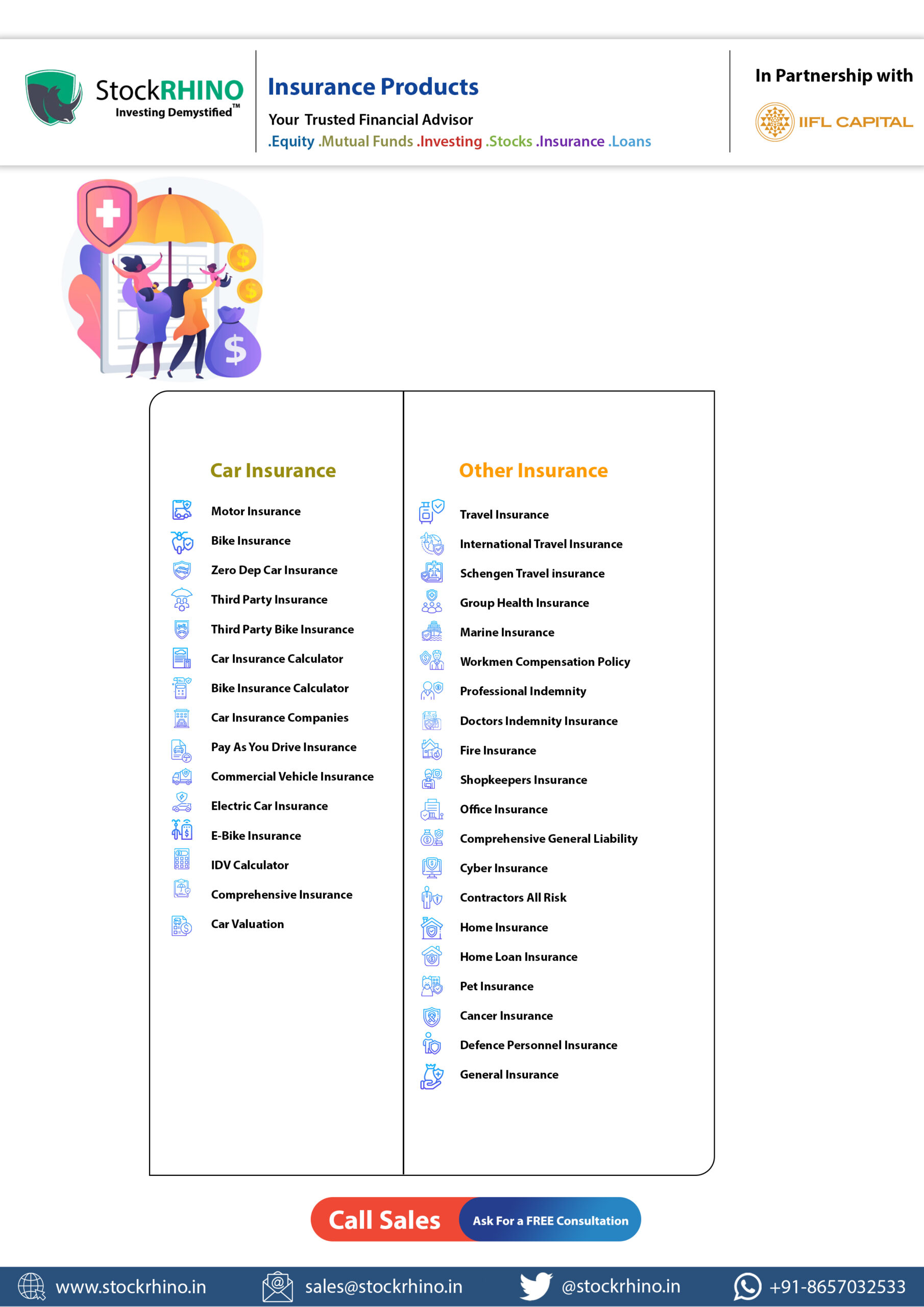 StockRHINO
Investing Demystified™

Insurance Products
Your Trusted Financial Advisor
.Equity .Mutual Funds .Investing .Stocks .Insurance .Loans

In Partnership with
IIFL CAPITAL

Car Insurance

Motor Insurance
Bike Insurance
Zero Dep Car Insurance
Third Party Insurance
Third Party Bike Insurance
Car Insurance Calculator
Bike Insurance Calculator
Car Insurance Companies
Pay As You Drive Insurance
Commercial Vehicle Insurance
Electric Car Insurance
E-Bike Insurance
IDV Calculator
Comprehensive Insurance
Car Valuation

Other Insurance

Travel Insurance
International Travel Insurance
Schengen Travel insurance
Group Health Insurance
Marine Insurance
Workmen Compensation Policy
Professional Indemnity
Doctors Indemnity Insurance
Fire Insurance
Shopkeepers Insurance
Office Insurance
Comprehensive General Liability
Cyber Insurance
Contractors All Risk
Home Insurance
Home Loan Insurance
Pet Insurance
Cancer Insurance
Defence Personnel Insurance
General Insurance

Call Sales
Ask For a FREE Consultation

www.stockrhino.in
sales@stockrhino.in
@stockrhino.in
+91-8657032533